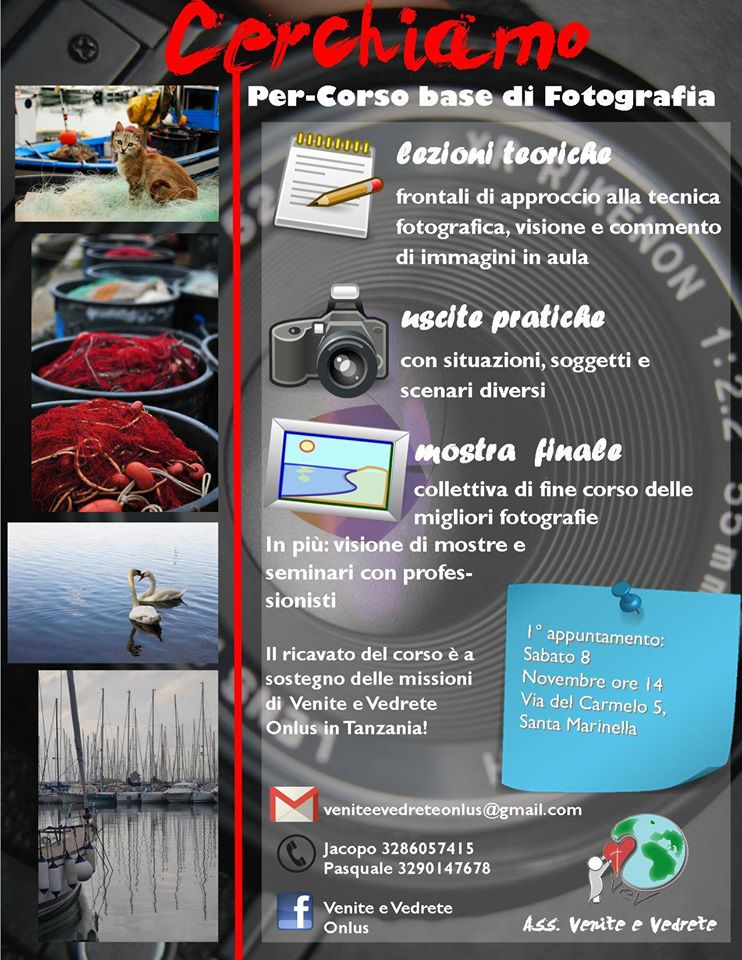 Cerchiamo

Per-Corso base di Fotografia

lezioni teoriche

frontali di approccio alla tecnica fotografica, visione e commento di immagini in aula

uscite pratiche

con situazioni, soggetti e scenari diversi

mostra finale

collettiva di fine corso delle migliori fotografie

In più: visione di mostre e seminari con professionisti

Il ricavato del corso è a sostegno delle missioni di Venite e Vedrete Onlus in Tanzania!

1° appuntamento:
Sabato 8
Novembre ore 14
Via del Carmelo 5,
Santa Marinella

veniteevedreteonlus@gmail.com

Jacopo 3286057415
Pasquale 3290147678

Venite e Vedrete
Onlus

Ass. Venite e Vedrete